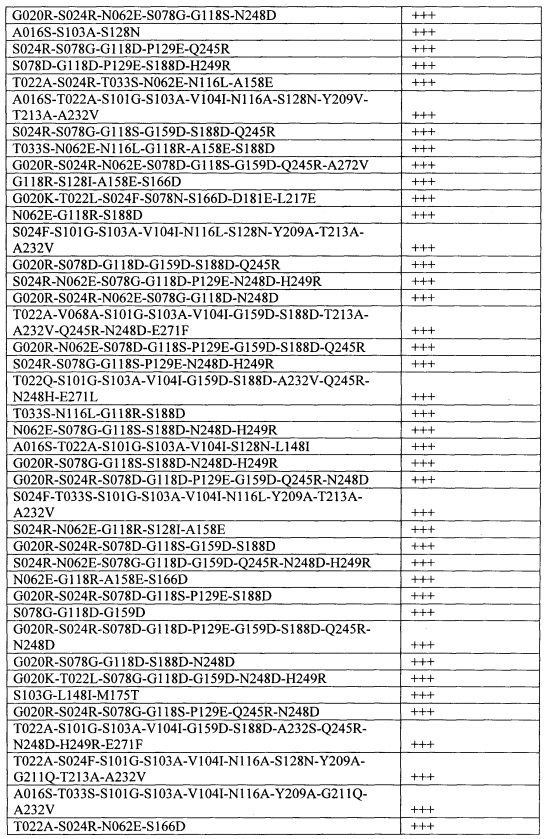 | | |
|---|---|
| G020R-S024R-N062E-S078G-G118S-N248D | +++ |
| A016S-S103A-S128N | +++ |
| S024R-S078G-G118D-P129E-Q245R | +++ |
| S078D-G118D-P129E-S188D-H249R | +++ |
| T022A-S024R-T033S-N062E-N116L-A158E | +++ |
| A016S-T022A-S101G-S103A-V104I-N116A-S128N-Y209V-T213A-A232V | +++ |
| S024R-S078G-G118S-G159D-S188D-Q245R | +++ |
| T033S-N062E-N116L-G118R-A158E-S188D | +++ |
| G020R-S024R-N062E-S078D-G118S-G159D-Q245R-A272V | +++ |
| G118R-S128I-A158E-S166D | +++ |
| G020K-T022L-S024F-S078N-S166D-D181E-L217E | +++ |
| N062E-G118R-S188D | +++ |
| S024F-S101G-S103A-V104I-N116L-S128N-Y209A-T213A-A232V | +++ |
| G020R-S078D-G118D-G159D-S188D-Q245R | +++ |
| S024R-N062E-S078G-G118D-P129E-N248D-H249R | +++ |
| G020R-S024R-N062E-S078G-G118D-N248D | +++ |
| T022A-V068A-S101G-S103A-V104I-G159D-S188D-T213A-A232V-Q245R-N248D-E271F | +++ |
| G020R-N062E-S078D-G118S-P129E-G159D-S188D-Q245R | +++ |
| S024R-S078G-G118S-P129E-N248D-H249R | +++ |
| T022Q-S101G-S103A-V104I-G159D-S188D-A232V-Q245R-N248H-E271L | +++ |
| T033S-N116L-G118R-S188D | +++ |
| N062E-S078G-G118S-S188D-N248D-H249R | +++ |
| A016S-T022A-S101G-S103A-V104I-S128N-L148I | +++ |
| G020R-S078G-G118S-S188D-N248D-H249R | +++ |
| G020R-S024R-S078D-G118D-P129E-G159D-Q245R-N248D | +++ |
| S024F-T033S-S101G-S103A-V104I-N116L-Y209A-T213A-A232V | +++ |
| S024R-N062E-G118R-S128I-A158E | +++ |
| G020R-S024R-S078D-G118S-G159D-S188D | +++ |
| S024R-N062E-S078G-G118D-G159D-Q245R-N248D-H249R | +++ |
| N062E-G118R-A158E-S166D | +++ |
| G020R-S024R-S078D-G118S-P129E-S188D | +++ |
| S078G-G118D-G159D | +++ |
| G020R-S024R-S078D-G118D-P129E-G159D-S188D-Q245R-N248D | +++ |
| G020R-S078G-G118D-S188D-N248D | +++ |
| G020K-T022L-S078G-G118D-G159D-N248D-H249R | +++ |
| S103G-L148I-M175T | +++ |
| G020R-S024R-S078G-G118S-P129E-Q245R-N248D | +++ |
| T022A-S101G-S103A-V104I-G159D-S188D-A232S-Q245R-N248D-H249R-E271F | +++ |
| T022A-S024F-S101G-S103A-V104I-N116A-S128N-Y209A-G211Q-T213A-A232V | +++ |
| A016S-T033S-S101G-S103A-V104I-N116A-Y209A-G211Q-A232V | +++ |
| T022A-S024R-N062E-S166D | +++ |